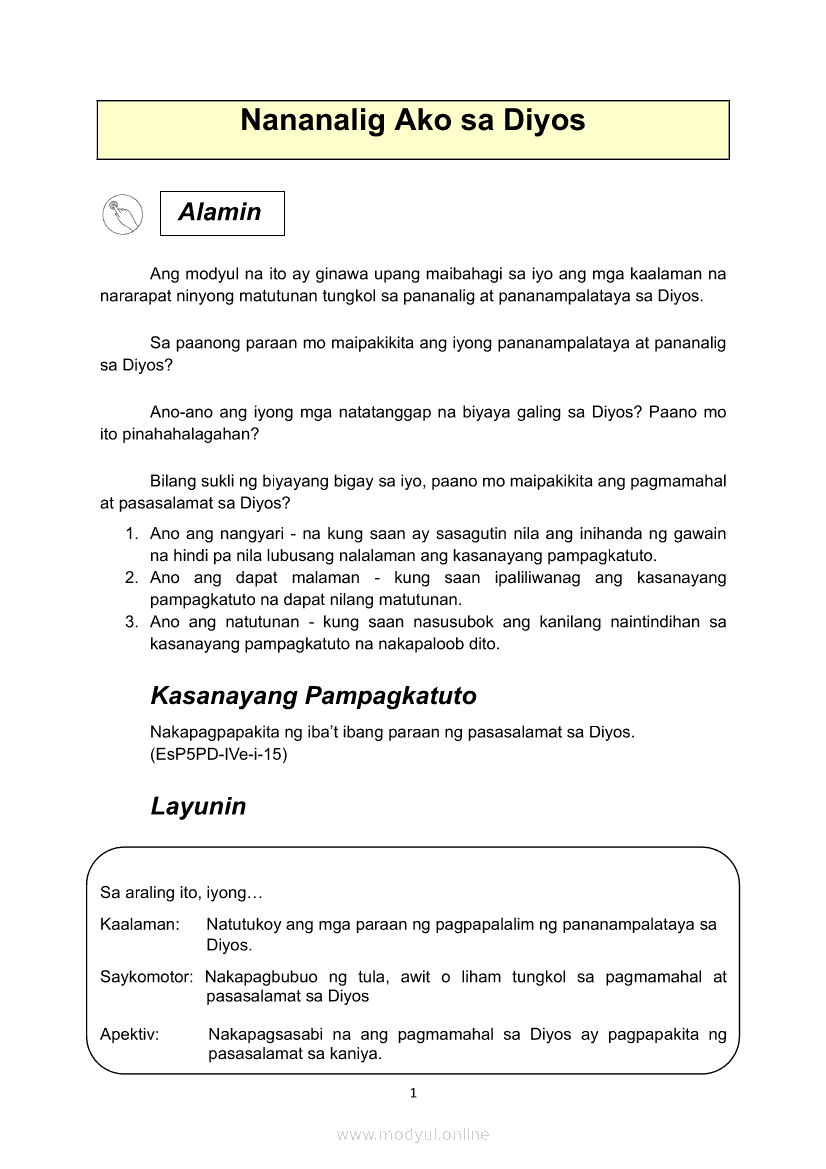 Nananalig Ako sa Diyos

Alamin

Ang modyul na ito ay ginawa upang maibahagi sa iyo ang mga kaalaman na nararapat ninyong matutunan tungkol sa pananalig at pananampalataya sa Diyos.

Sa paanong paraan mo maipakikita ang iyong pananampalataya at pananalig sa Diyos?

Ano-ano ang iyong mga natatanggap na biyaya galing sa Diyos? Paano mo ito pinahahalagahan?

Bilang sukli ng biyayang bigay sa iyo, paano mo maipakikita ang pagmamahal at pasasalamat sa Diyos?

1. Ano ang nangyari - na kung saan ay sasagutin nila ang inihanda ng gawain na hindi pa nila lubusang nalalaman ang kasanayang pampagkatuto.
2. Ano ang dapat malaman - kung saan ipaliliwanag ang kasanayang pampagkatuto na dapat nilang matutunan.
3. Ano ang natutunan - kung saan nasusubok ang kanilang naintindihan sa kasanayang pampagkatuto na nakapaloob dito.

Kasanayang Pampagkatuto

Nakapagpapakita ng iba't ibang paraan ng pasasalamat sa Diyos. (EsP5PD-IVe-i-15)

Layunin

Sa araling ito, iyong…

Kaalaman: Natutukoy ang mga paraan ng pagpapalalim ng pananampalataya sa Diyos.

Saykomotor: Nakapagbubuo ng tula, awit o liham tungkol sa pagmamahal at pasasalamat sa Diyos

Apektiv: Nakapagsasabi na ang pagmamahal sa Diyos ay pagpapakita ng pasasalamat sa kaniya.

1

www.modyul.online